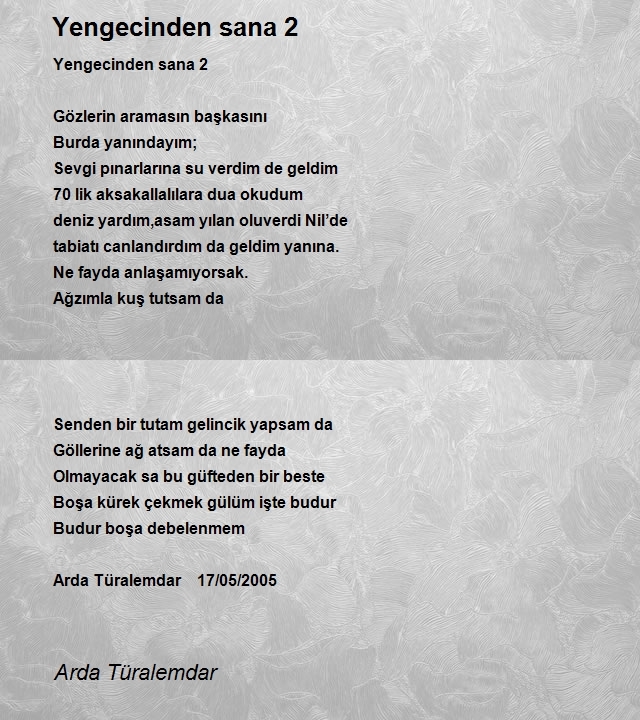 Yengecinden sana 2

Yengecinden sana 2

Gözlerin aramasın başkasını
Burda yanındayım;
Sevgi pınarlarına su verdim de geldim
70 lik aksakallalılara dua okudum
deniz yardım,asam yılan oluverdi Nil'de
tabiatı canlandırdım da geldim yanına.
Ne fayda anlaşamıyorsak.
Ağzımla kuş tutsam da

Senden bir tutam gelincik yapsam da
Göllerine ağ atsam da ne fayda
Olmayacak sa bu güfteden bir beste
Boşa kürek çekmek gülüm işte budur
Budur boşa debelenmem

Arda Türalemdar 17/05/2005

Arda Türalemdar